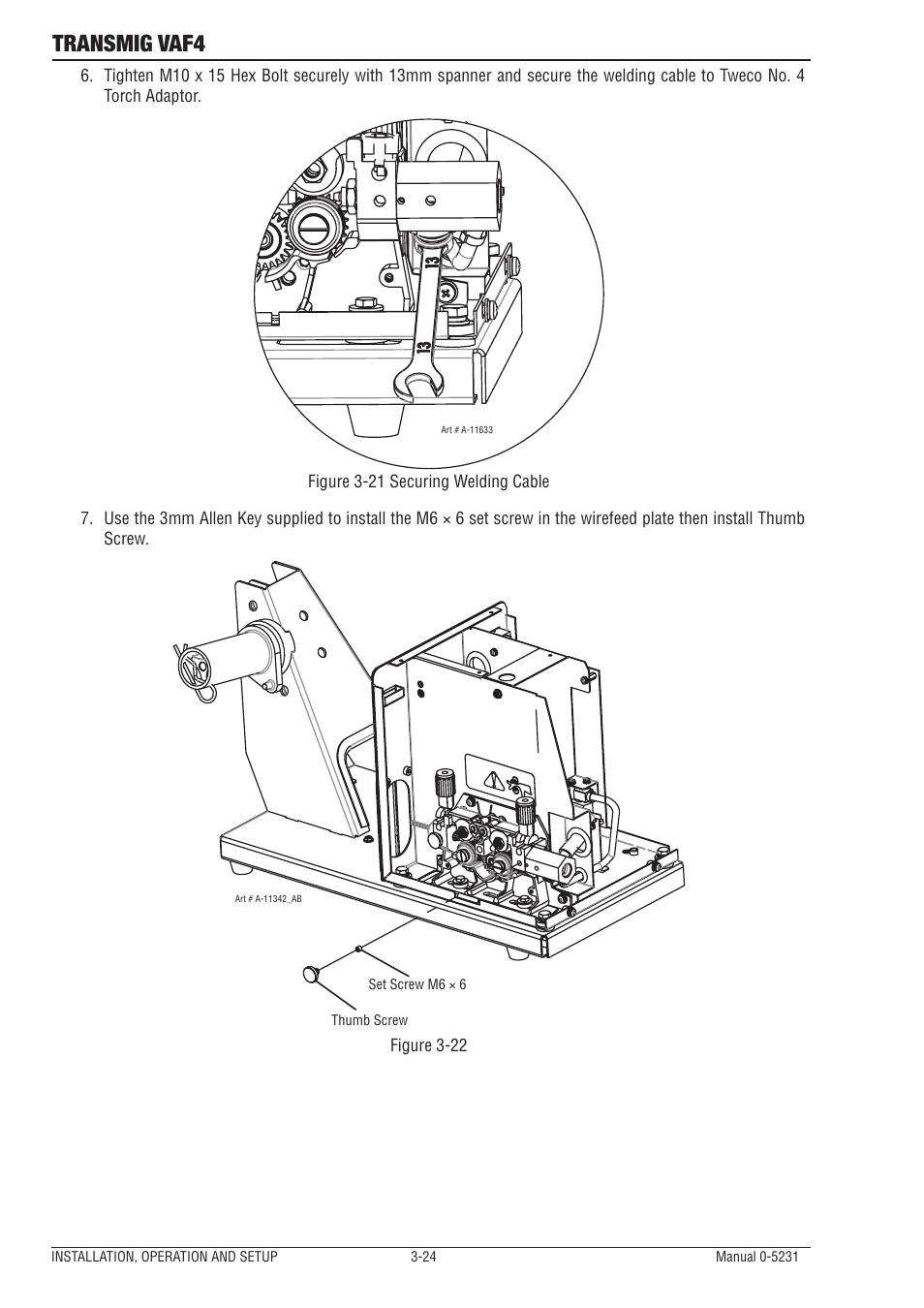 TRANSMIG VAF4

6. Tighten M10 x 15 Hex Bolt securely with 13mm spanner and secure the welding cable to Tweco No. 4 Torch Adaptor.

13

13

Art # A-11633

Figure 3-21 Securing Welding Cable

7. Use the 3mm Allen Key supplied to install the M6 × 6 set screw in the wirefeed plate then install Thumb Screw.

Art # A-11342_AB

Set Screw M6 × 6

Thumb Screw

Figure 3-22

INSTALLATION, OPERATION AND SETUP 3-24 Manual 0-5231